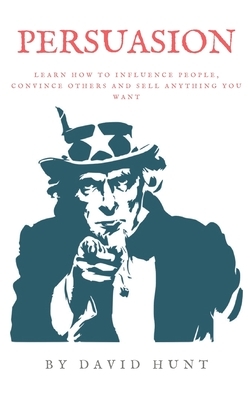 PERSUASION

LEARN HOW TO INFLUENCE PEOPLE, CONVINCE OTHERS AND SELL ANYTHING YOU WANT

BY DAVID HUNT